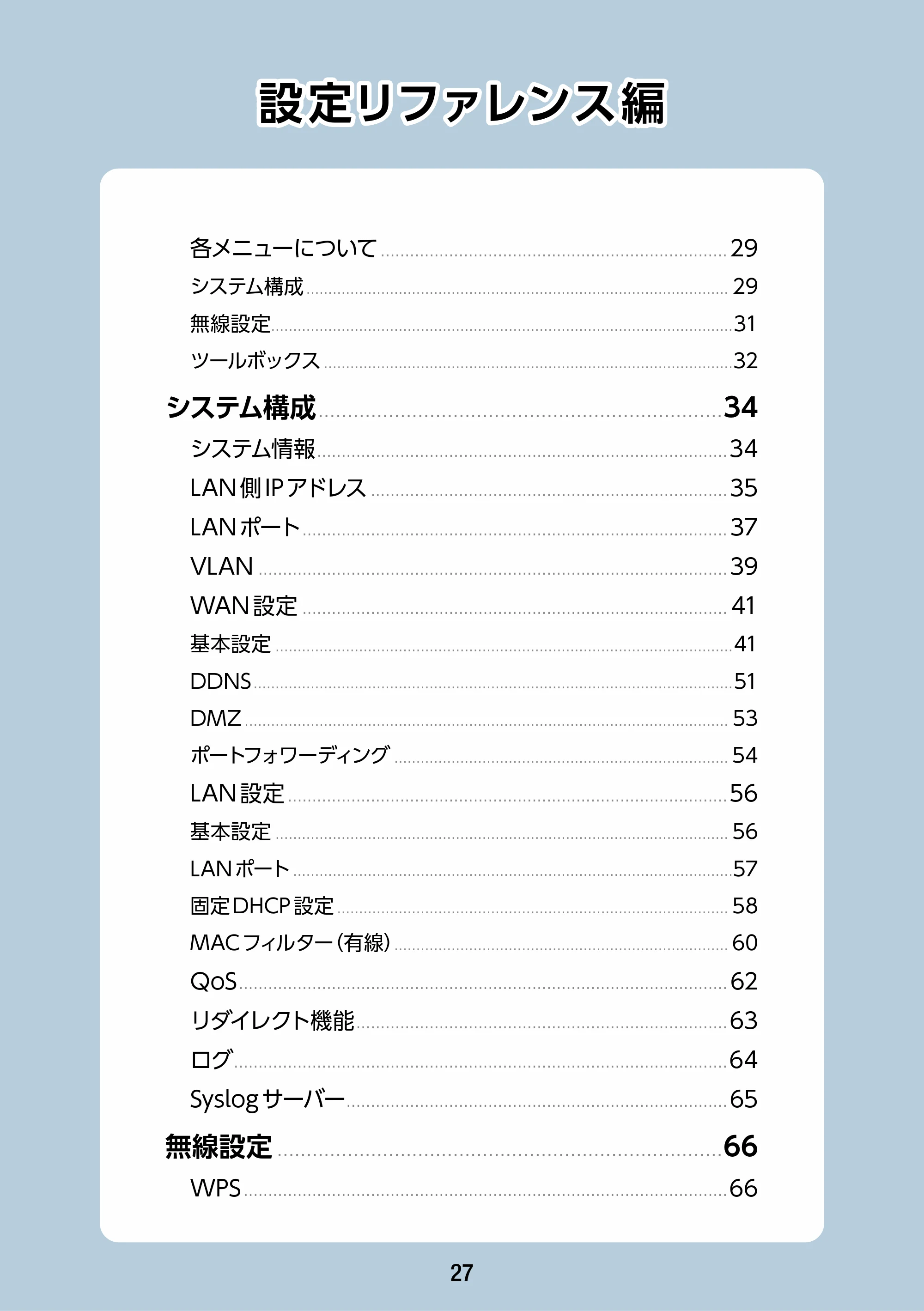 設定リファレンス編

各メニューについて 29
システム構成 29
無線設定 31
ツールボックス 32

システム構成 34
システム情報 34
LAN側IPアドレス 35
LANポート 37
VLAN 39
WAN設定 41
基本設定 41
DDNS 51
DMZ 53
ポートフォワーディング 54
LAN設定 56
基本設定 56
LANポート 57
固定DHCP設定 58
MACフィルター(有線) 60
QoS 62
リダイレクト機能 63
ログ 64
Syslogサーバー 65

無線設定 66
WPS 66

27